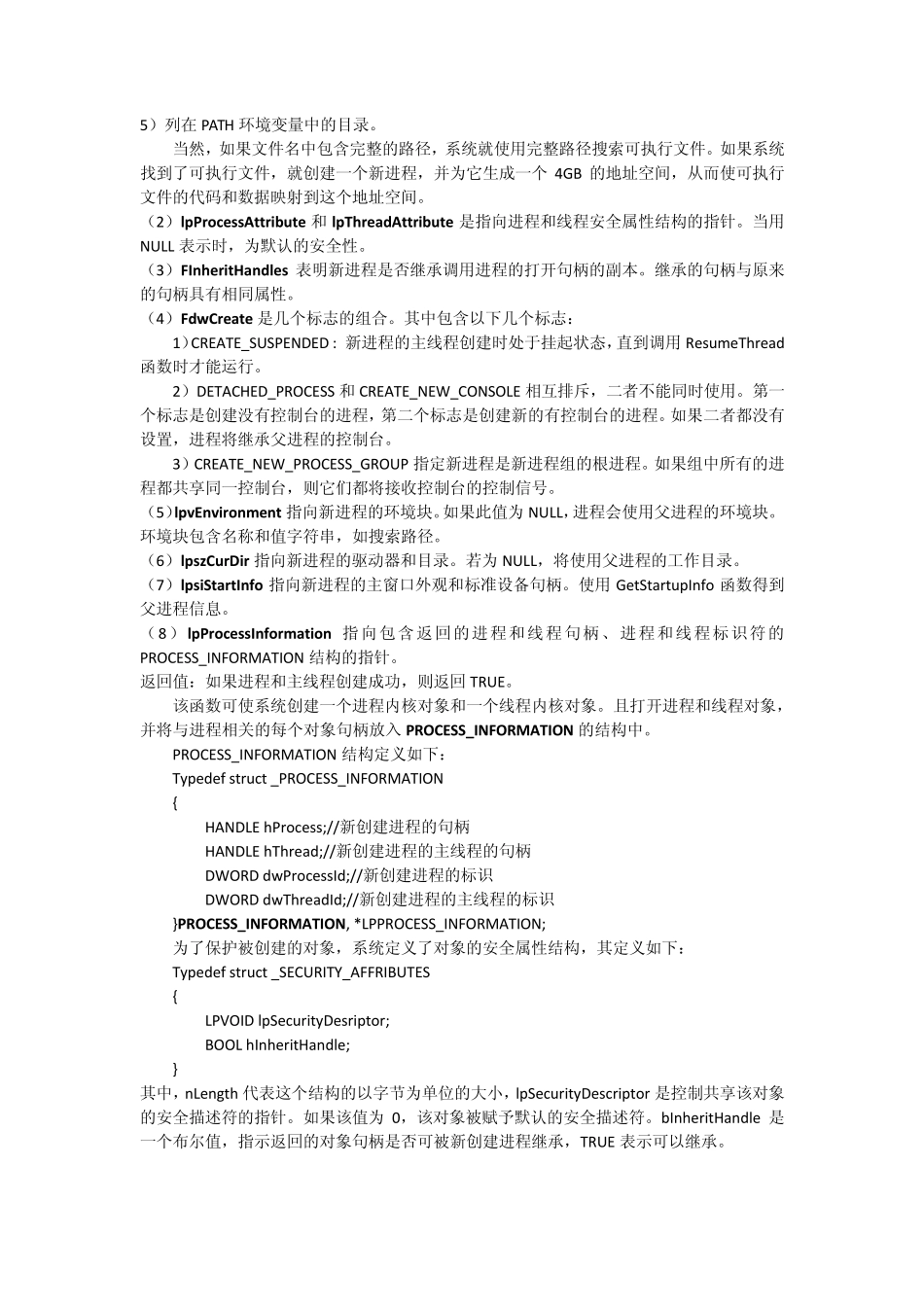 5）列在 PATH 环境变量中的目录。

当然，如果文件名中包含完整的路径，系统就使用完整路径搜索可执行文件。如果系统找到了可执行文件，就创建一个新进程，并为它生成一个 4GB 的地址空间，从而使可执行文件的代码和数据映射到这个地址空间。

（2）lpProcessAttribute 和 lpThreadAttribute 是指向进程和线程安全属性结构的指针。当用 NULL 表示时，为默认的安全性。

（3）FInheritHandles 表明新进程是否继承调用进程的打开句柄的副本。继承的句柄与原来的句柄具有相同属性。

（4）FdwCreate 是几个标志的组合。其中包含以下几个标志：

1）CREATE_SUSPENDED：新进程的主线程创建时处于挂起状态，直到调用 ResumeThread 函数时才能运行。

2）DETACHED_PROCESS 和 CREATE_NEW_CONSOLE 相互排斥，二者不能同时使用。第一个标志是创建没有控制台的进程，第二个标志是创建新的有控制台的进程。如果二者都没有设置，进程将继承父进程的控制台。

3）CREATE_NEW_PROCESS_GROUP 指定新进程是新进程组的根进程。如果组中所有的进程都共享同一控制台，则它们都将接收控制台的控制信号。

（5）lpvEnvironment 指向新进程的环境块。如果此值为 NULL，进程会使用父进程的环境块。环境块包含名称和值字符串，如搜索路径。

（6）lpszCurDir 指向新进程的驱动器和目录。若为 NULL，将使用父进程的工作目录。

（7）lpsiStartInfo 指向新进程的主窗口外观和标准设备句柄。使用 GetStartupInfo 函数得到父进程信息。

（8）lpProcessInformation 指向包含返回的进程和线程句柄、进程和线程标识符的 PROCESS_INFORMATION 结构的指针。

返回值：如果进程和主线程创建成功，则返回 TRUE。

该函数可使系统创建一个进程内核对象和一个线程内核对象。且打开进程和线程对象，并将与进程相关的每个对象句柄放入 PROCESS_INFORMATION 的结构中。

PROCESS_INFORMATION 结构定义如下：
Typedef struct _PROCESS_INFORMATION
{
HANDLE hProcess;//新创建进程的句柄
HANDLE hThread;//新创建进程的主线程的句柄
DWORD dwProcessId;//新创建进程的标识
DWORD dwThreadId;//新创建进程的主线程的标识
}PROCESS_INFORMATION, *LPPROCESS_INFORMATION;

为了保护被创建的对象，系统定义了对象的安全属性结构，其定义如下：
Typedef struct _SECURITY_AFFRIBUTES
{
LPVOID lpSecurityDesriptor;
BOOL hInheritHandle;
}

其中，nLength 代表这个结构的以字节为单位的大小，lpSecurityDescriptor 是控制共享该对象的安全描述符的指针。如果该值为 0，该对象被赋予默认的安全描述符。bInheritHandle 是一个布尔值，指示返回的对象句柄是否可被新创建进程继承，TRUE 表示可以继承。